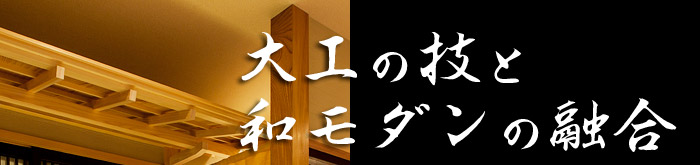 大工の技と
和モダンの融合